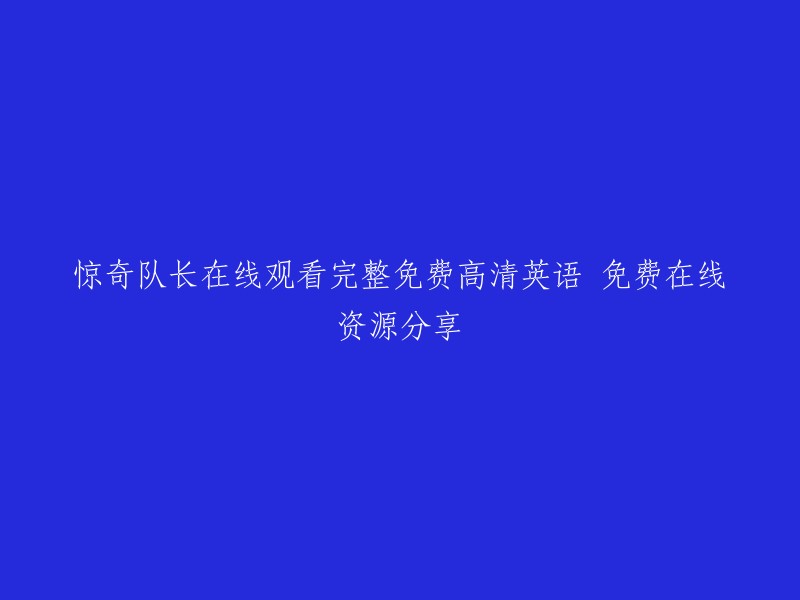 惊奇队长在线观看完整免费高清英语 免费在线资源分享